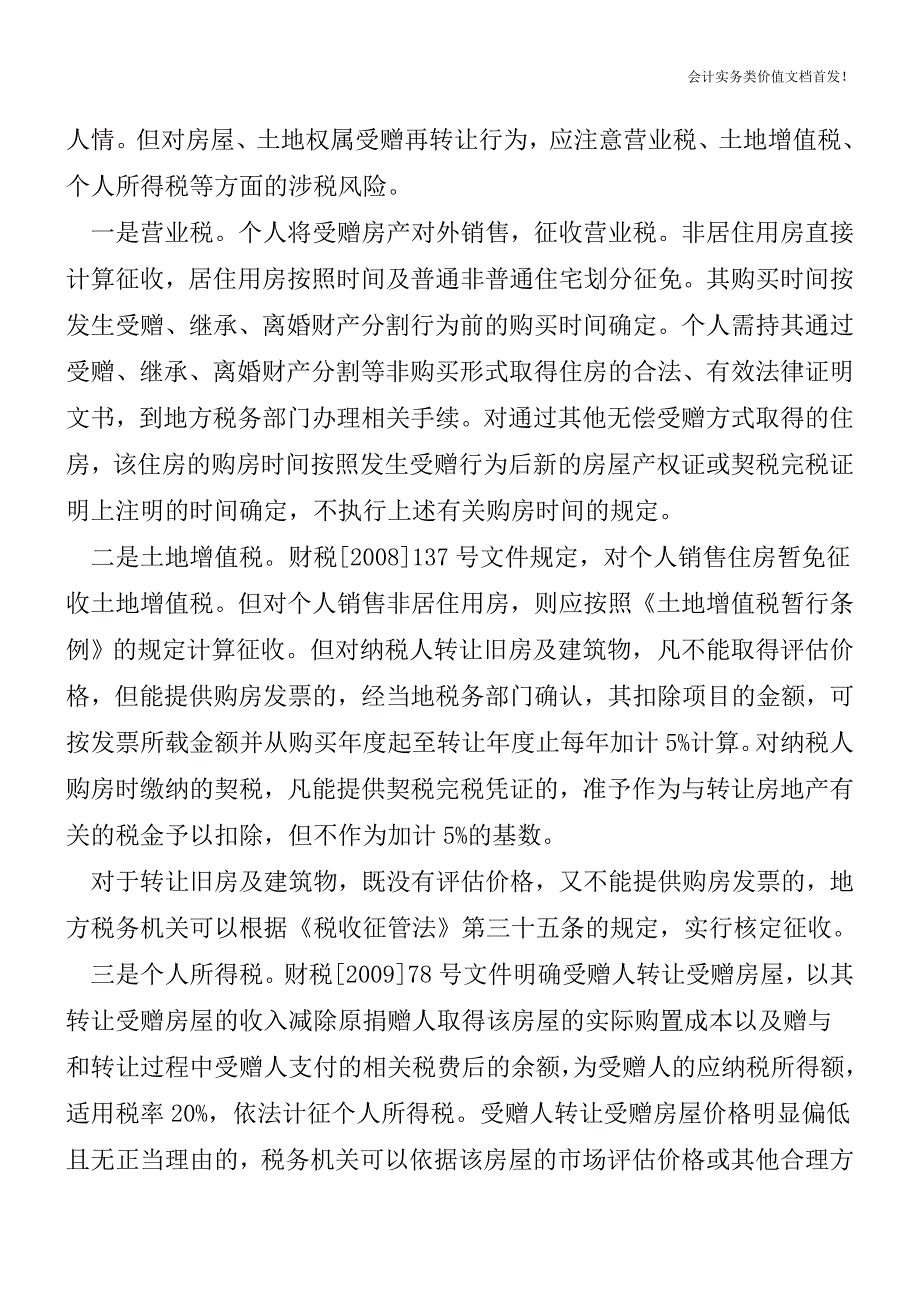 会计实务类价值文档首发！

人情。但对房屋、土地权属受赠再转让行为，应注意营业税、土地增值税、个人所得税等方面的涉税风险。

一是营业税。个人将受赠房产对外销售，征收营业税。非居住用房直接计算征收，居住用房按照时间及普通非普通住宅划分征免。其购买时间按发生受赠、继承、离婚财产分割行为前的购买时间确定。个人需持其通过受赠、继承、离婚财产分割等非购买形式取得住房的合法、有效法律证明文书，到地方税务部门办理相关手续。对通过其他无偿受赠方式取得的住房，该住房的购房时间按照发生受赠行为后新的房屋产权证或契税完税证明上注明的时间确定，不执行上述有关购房时间的规定。

二是土地增值税。财税[2008]137 号文件规定，对个人销售住房暂免征收土地增值税。但对个人销售非居住用房，则应按照《土地增值税暂行条例》的规定计算征收。但对纳税人转让旧房及建筑物，凡不能取得评估价格，但能提供购房发票的，经当地税务部门确认，其扣除项目的金额，可按发票所载金额并从购买年度起至转让年度止每年加计 5%计算。对纳税人购房时缴纳的契税，凡能提供契税完税凭证的，准予作为与转让房地产有关的税金予以扣除，但不作为加计 5%的基数。

对于转让旧房及建筑物，既没有评估价格，又不能提供购房发票的，地方税务机关可以根据《税收征管法》第三十五条的规定，实行核定征收。

三是个人所得税。财税[2009]78 号文件明确受赠人转让受赠房屋，以其转让受赠房屋的收入减除原捐赠人取得该房屋的实际购置成本以及赠与和转让过程中受赠人支付的相关税费后的余额，为受赠人的应纳税所得额，适用税率 20%，依法计征个人所得税。受赠人转让受赠房屋价格明显偏低且无正当理由的，税务机关可以依据该房屋的市场评估价格或其他合理方